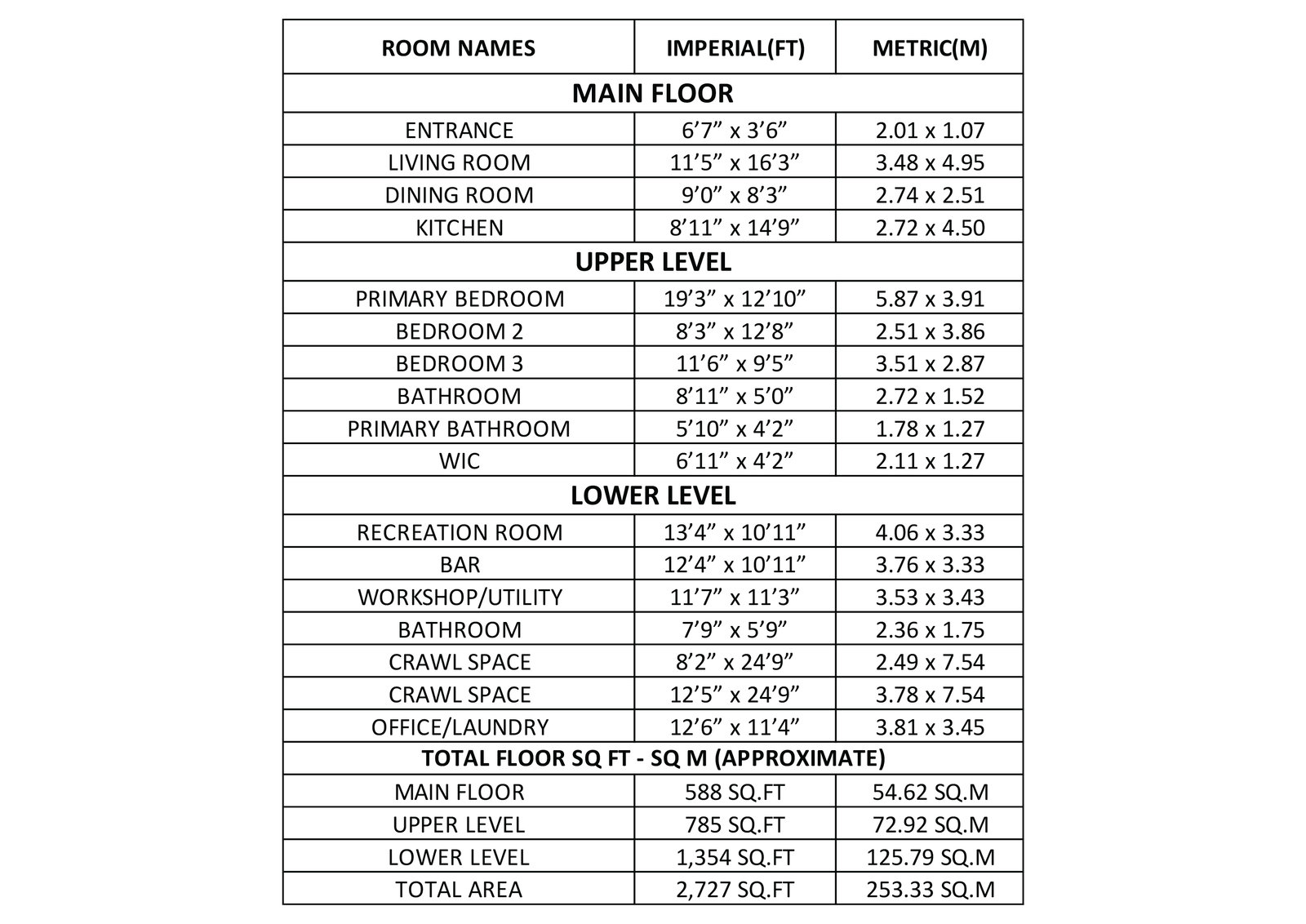 | ROOM NAMES | IMPERIAL(FT) | METRIC(M) |
|---|---|---|
| MAIN FLOOR | | |
| ENTRANCE | 6’7” x 3’6” | 2.01 x 1.07 |
| LIVING ROOM | 11’5” x 16’3” | 3.48 x 4.95 |
| DINING ROOM | 9’0” x 8’3” | 2.74 x 2.51 |
| KITCHEN | 8’11” x 14’9” | 2.72 x 4.50 |
| UPPER LEVEL | | |
| PRIMARY BEDROOM | 19’3” x 12’10” | 5.87 x 3.91 |
| BEDROOM 2 | 8’3” x 12’8” | 2.51 x 3.86 |
| BEDROOM 3 | 11’6” x 9’5” | 3.51 x 2.87 |
| BATHROOM | 8’11” x 5’0” | 2.72 x 1.52 |
| PRIMARY BATHROOM | 5’10” x 4’2” | 1.78 x 1.27 |
| WIC | 6’11” x 4’2” | 2.11 x 1.27 |
| LOWER LEVEL | | |
| RECREATION ROOM | 13’4” x 10’11” | 4.06 x 3.33 |
| BAR | 12’4” x 10’11” | 3.76 x 3.33 |
| WORKSHOP/UTILITY | 11’7” x 11’3” | 3.53 x 3.43 |
| BATHROOM | 7’9” x 5’9” | 2.36 x 1.75 |
| CRAWL SPACE | 8’2” x 24’9” | 2.49 x 7.54 |
| CRAWL SPACE | 12’5” x 24’9” | 3.78 x 7.54 |
| OFFICE/LAUNDRY | 12’6” x 11’4” | 3.81 x 3.45 |
| TOTAL FLOOR SQ FT - SQ M (APPROXIMATE) | | |
| MAIN FLOOR | 588 SQ.FT | 54.62 SQ.M |
| UPPER LEVEL | 785 SQ.FT | 72.92 SQ.M |
| LOWER LEVEL | 1,354 SQ.FT | 125.79 SQ.M |
| TOTAL AREA | 2,727 SQ.FT | 253.33 SQ.M |